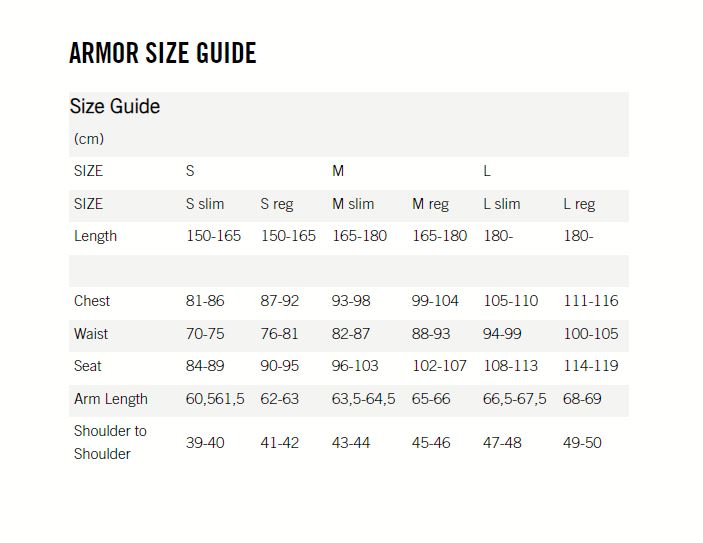 ARMOR SIZE GUIDE

Size Guide

(cm)

| SIZE | S | | M | | L | |
|---|---|---|---|---|---|---|
| SIZE | S slim | S reg | M slim | M reg | L slim | L reg |
| Length | 150-165 | 150-165 | 165-180 | 165-180 | 180- | 180- |
| | | | | | | |
| Chest | 81-86 | 87-92 | 93-98 | 99-104 | 105-110 | 111-116 |
| Waist | 70-75 | 76-81 | 82-87 | 88-93 | 94-99 | 100-105 |
| Seat | 84-89 | 90-95 | 96-103 | 102-107 | 108-113 | 114-119 |
| Arm Length | 60,561,5 | 62-63 | 63,5-64,5 | 65-66 | 66,5-67,5 | 68-69 |
| Shoulder to Shoulder | 39-40 | 41-42 | 43-44 | 45-46 | 47-48 | 49-50 |